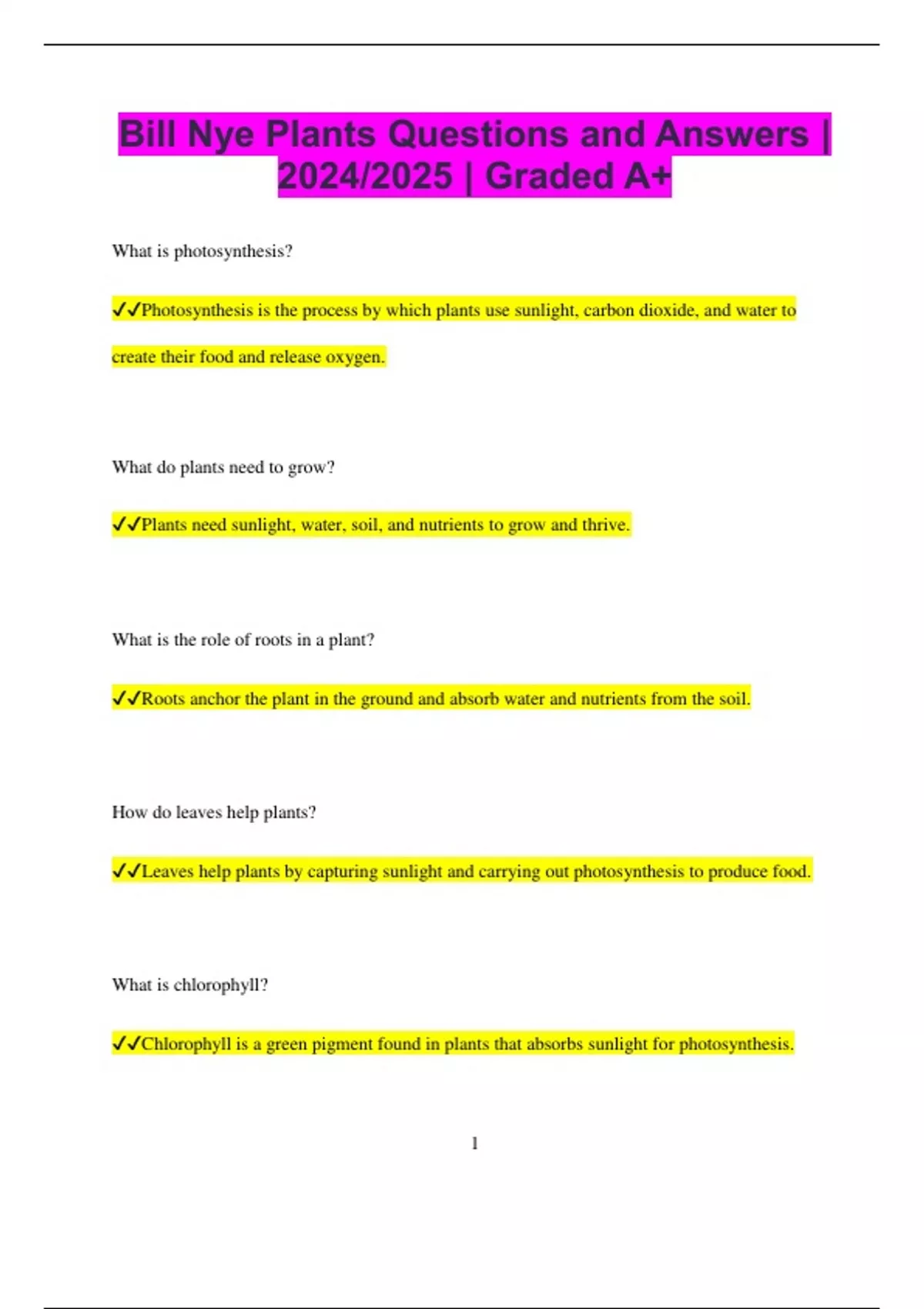 Bill Nye Plants Questions and Answers | 2024/2025 | Graded A+

What is photosynthesis?

✓✓Photosynthesis is the process by which plants use sunlight, carbon dioxide, and water to create their food and release oxygen.

What do plants need to grow?

✓✓Plants need sunlight, water, soil, and nutrients to grow and thrive.

What is the role of roots in a plant?

✓✓Roots anchor the plant in the ground and absorb water and nutrients from the soil.

How do leaves help plants?

✓✓Leaves help plants by capturing sunlight and carrying out photosynthesis to produce food.

What is chlorophyll?

✓✓Chlorophyll is a green pigment found in plants that absorbs sunlight for photosynthesis.

1